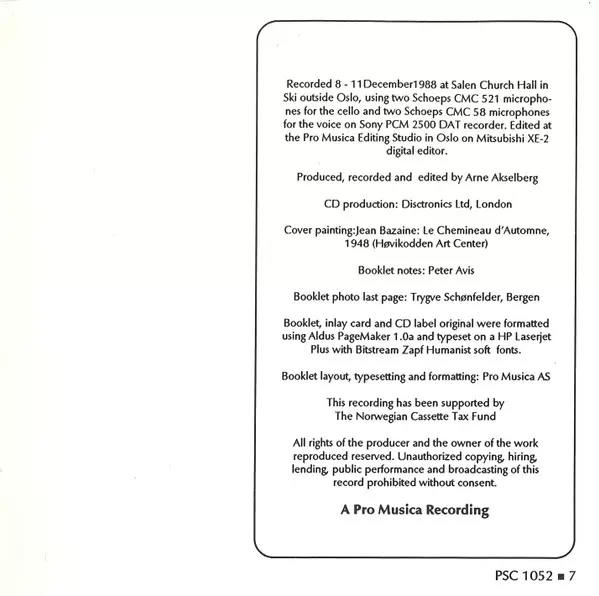 Recorded 8 - 11December1988 at Salen Church Hall in Ski outside Oslo, using two Schoeps CMC 521 microphones for the cello and two Schoeps CMC 58 microphones for the voice on Sony PCM 2500 DAT recorder. Edited at the Pro Musica Editing Studio in Oslo on Mitsubishi XE-2 digital editor.

Produced, recorded and edited by Arne Akselberg

CD production: Disctronics Ltd, London

Cover painting:Jean Bazaine: Le Chemineau d'Automne, 1948 (Høvikodden Art Center)

Booklet notes: Peter Avis

Booklet photo last page: Trygve Schønfelder, Bergen

Booklet, inlay card and CD label original were formatted using Aldus PageMaker 1.0a and typeset on a HP Laserjet Plus with Bitstream Zapf Humanist soft fonts.

Booklet layout, typesetting and formatting: Pro Musica AS

This recording has been supported by
The Norwegian Cassette Tax Fund

All rights of the producer and the owner of the work reproduced reserved. Unauthorized copying, hiring, lending, public performance and broadcasting of this record prohibited without consent.

A Pro Musica Recording

PSC 1052 ■ 7